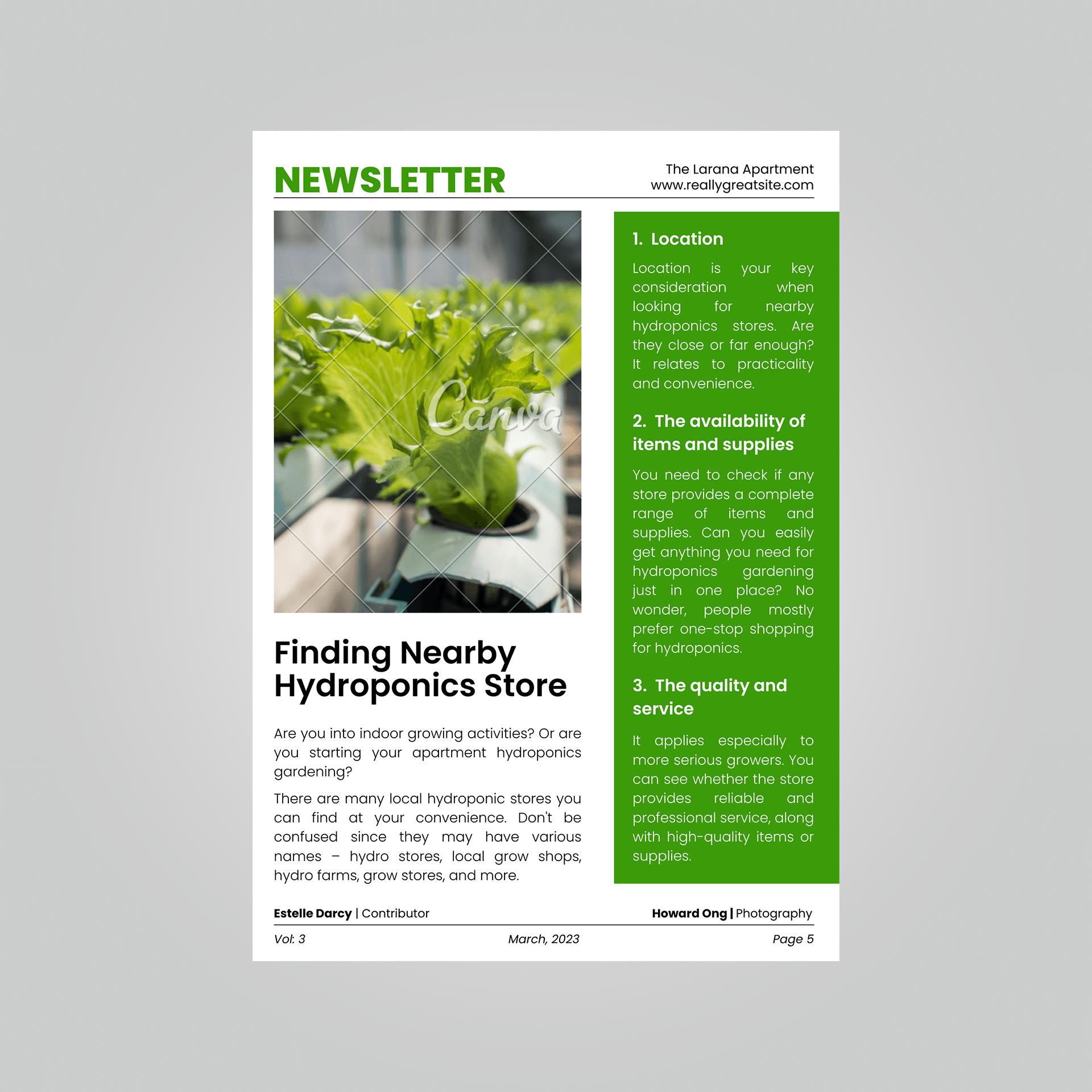 NEWSLETTER

The Larana Apartment
www.reallygreatsite.com

Canva

Finding Nearby Hydroponics Store

Are you into indoor growing activities? Or are you starting your apartment hydroponics gardening?

There are many local hydroponic stores you can find at your convenience. Don't be confused since they may have various names – hydro stores, local grow shops, hydro farms, grow stores, and more.

1. Location

Location is your key consideration when looking for nearby hydroponics stores. Are they close or far enough? It relates to practicality and convenience.

2. The availability of items and supplies

You need to check if any store provides a complete range of items and supplies. Can you easily get anything you need for hydroponics gardening just in one place? No wonder, people mostly prefer one-stop shopping for hydroponics.

3. The quality and service

It applies especially to more serious growers. You can see whether the store provides reliable and professional service, along with high-quality items or supplies.

Estelle Darcy | Contributor

Howard Ong | Photography

Vol: 3

March, 2023

Page 5